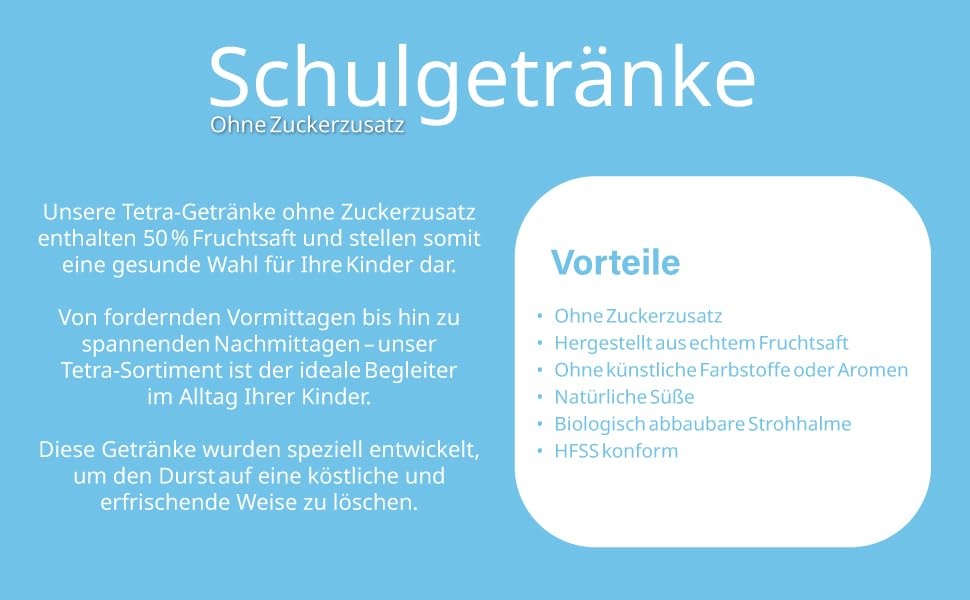 Schulgetränke
Ohne Zuckerzusatz

Unsere Tetra-Getränke ohne Zuckerzusatz enthalten 50 % Fruchtsaft und stellen somit eine gesunde Wahl für Ihre Kinder dar.

Von fordernden Vormittagen bis hin zu spannenden Nachmittagen – unser Tetra-Sortiment ist der ideale Begleiter im Alltag Ihrer Kinder.

Diese Getränke wurden speziell entwickelt, um den Durst auf eine köstliche und erfrischende Weise zu löschen.

Vorteile

• Ohne Zuckerzusatz
• Hergestellt aus echtem Fruchtsaft
• Ohne künstliche Farbstoffe oder Aromen
• Natürliche Süße
• Biologisch abbaubare Strohhalme
• HFSS konform